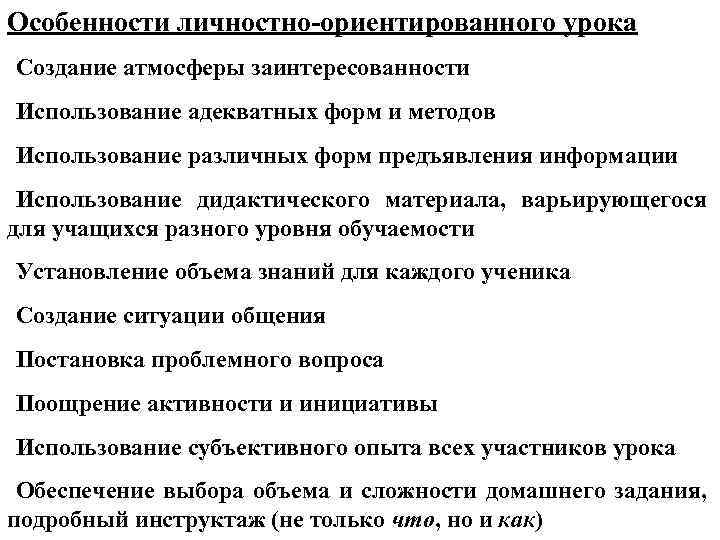 Особенности личностно-ориентированного урока

Создание атмосферы заинтересованности

Использование адекватных форм и методов

Использование различных форм предъявления информации

Использование дидактического материала, варьирующегося для учащихся разного уровня обучаемости

Установление объема знаний для каждого ученика

Создание ситуации общения

Постановка проблемного вопроса

Поощрение активности и инициативы

Использование субъективного опыта всех участников урока

Обеспечение выбора объема и сложности домашнего задания, подробный инструктаж (не только что, но и как)